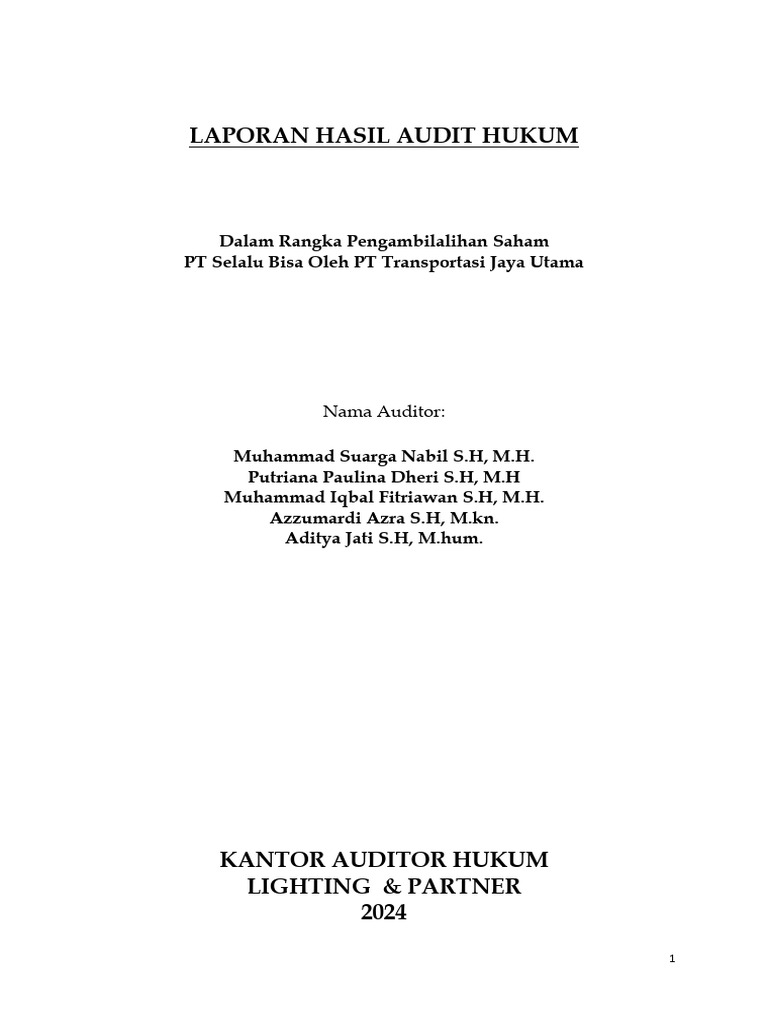 LAPORAN HASIL AUDIT HUKUM

Dalam Rangka Pengambilalihan Saham
PT Selalu Bisa Oleh PT Transportasi Jaya Utama

Nama Auditor:

Muhammad Suarga Nabil S.H, M.H.
Putriana Paulina Dheri S.H, M.H
Muhammad Iqbal Fitriawan S.H, M.H.
Azzumardi Azra S.H, M.kn.
Aditya Jati S.H, M.hum.

KANTOR AUDITOR HUKUM
LIGHTING & PARTNER
2024

1